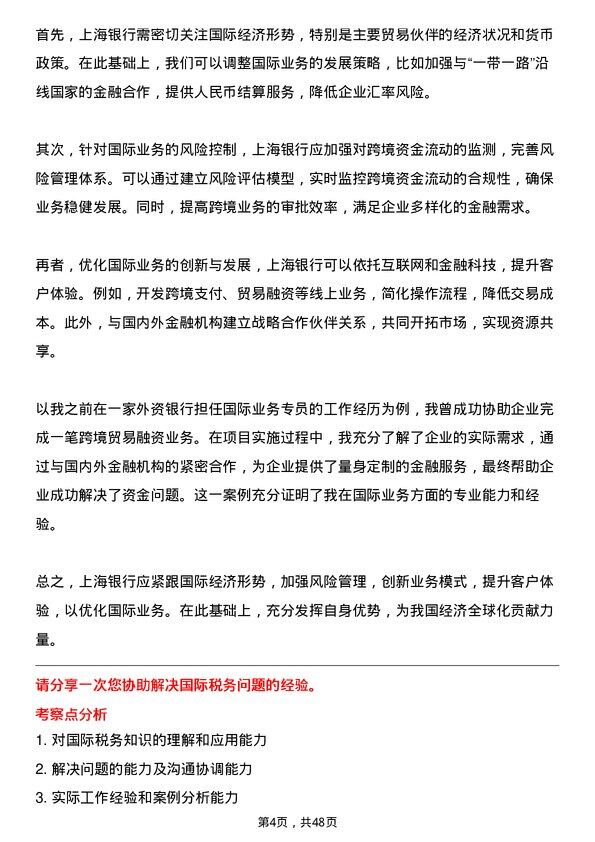 首先，上海银行需密切关注国际经济形势，特别是主要贸易伙伴的经济状况和货币政策。在此基础上，我们可以调整国际业务的发展策略，比如加强与“一带一路”沿线国家的金融合作，提供人民币结算服务，降低企业汇率风险。

其次，针对国际业务的风险控制，上海银行应加强对跨境资金流动的监测，完善风险管理体系。可以通过建立风险评估模型，实时监控跨境资金流动的合规性，确保业务稳健发展。同时，提高跨境业务的审批效率，满足企业多样化的金融需求。

再者，优化国际业务的创新与发展，上海银行可以依托互联网和金融科技，提升客户体验。例如，开发跨境支付、贸易融资等线上业务，简化操作流程，降低交易成本。此外，与国内外金融机构建立战略合作伙伴关系，共同开拓市场，实现资源共享。

以我之前在一家外资银行担任国际业务专员的工作经历为例，我曾成功协助企业完成一笔跨境贸易融资业务。在项目实施过程中，我充分了解了企业的实际需求，通过与国内外金融机构的紧密合作，为企业提供了量身定制的金融服务，最终帮助企业成功解决了资金问题。这一案例充分证明了我在国际业务方面的专业能力和经验。

总之，上海银行应紧跟国际经济形势，加强风险管理，创新业务模式，提升客户体验，以优化国际业务。在此基础上，充分发挥自身优势，为我国经济全球化贡献力量。

请分享一次您协助解决国际税务问题的经验。

考察点分析

1. 对国际税务知识的理解和应用能力
2. 解决问题的能力及沟通协调能力
3. 实际工作经验和案例分析能力

第4页，共48页